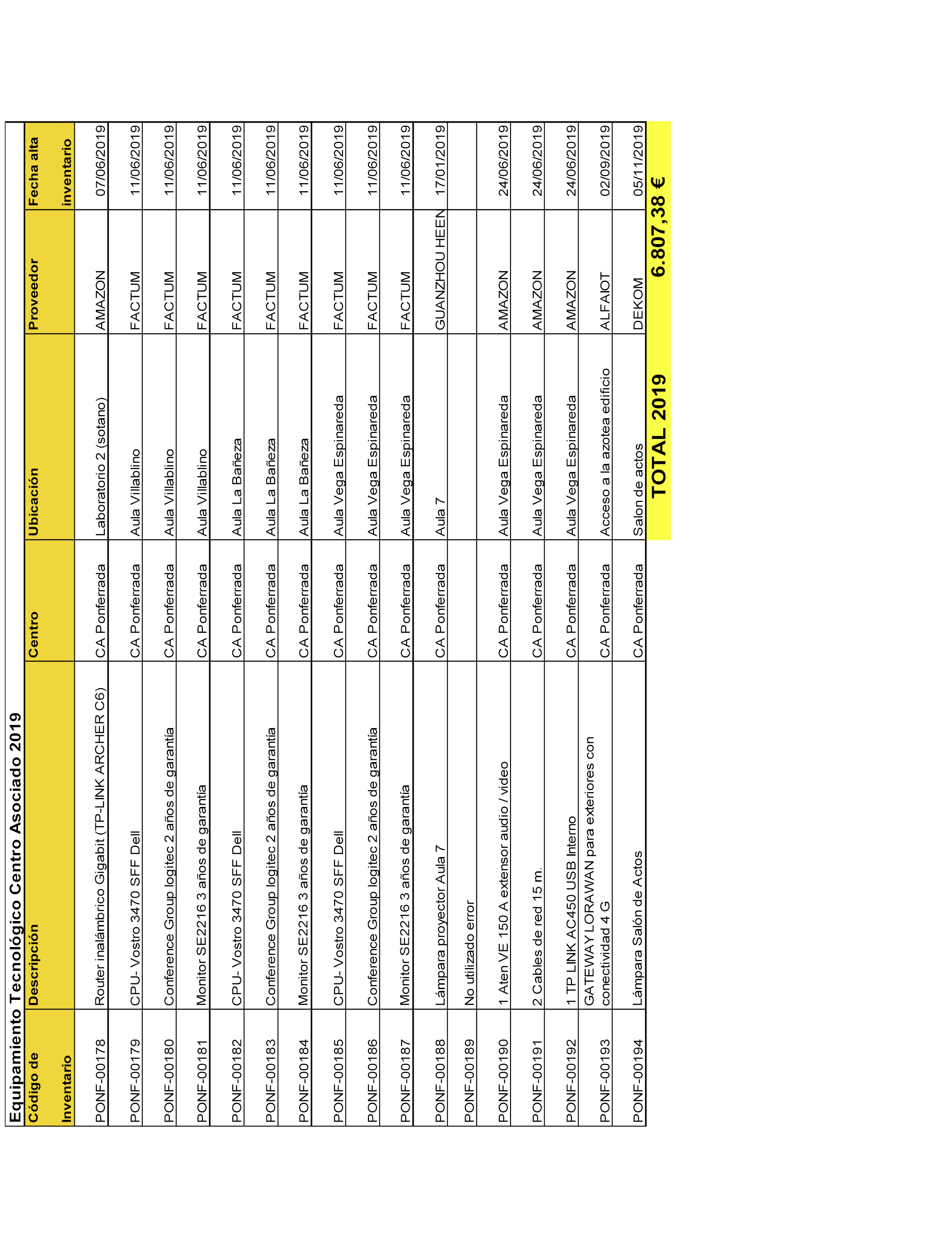 Equipamiento Tecnológico Centro Asociado 2019

| Código de Inventario | Descripción | Centro | Ubicación | Proveedor | Fecha alta inventario |
|---|---|---|---|---|---|
| PONF-00178 | Router inalámbrico Gigabit (TP-LINK ARCHER C6) | CA Ponferrada | Laboratorio 2 (sotano) | AMAZON | 07/06/2019 |
| PONF-00179 | CPU- Vostro 3470 SFF Dell | CA Ponferrada | Aula Villablino | FACTUM | 11/06/2019 |
| PONF-00180 | Conference Group logitec 2 años de garantía | CA Ponferrada | Aula Villablino | FACTUM | 11/06/2019 |
| PONF-00181 | Monitor SE2216 3 años de garantía | CA Ponferrada | Aula Villablino | FACTUM | 11/06/2019 |
| PONF-00182 | CPU- Vostro 3470 SFF Dell | CA Ponferrada | Aula La Bañeza | FACTUM | 11/06/2019 |
| PONF-00183 | Conference Group logitec 2 años de garantía | CA Ponferrada | Aula La Bañeza | FACTUM | 11/06/2019 |
| PONF-00184 | Monitor SE2216 3 años de garantía | CA Ponferrada | Aula La Bañeza | FACTUM | 11/06/2019 |
| PONF-00185 | CPU- Vostro 3470 SFF Dell | CA Ponferrada | Aula Vega Espinareda | FACTUM | 11/06/2019 |
| PONF-00186 | Conference Group logitec 2 años de garantía | CA Ponferrada | Aula Vega Espinareda | FACTUM | 11/06/2019 |
| PONF-00187 | Monitor SE2216 3 años de garantía | CA Ponferrada | Aula Vega Espinareda | FACTUM | 11/06/2019 |
| PONF-00188 | Lámpara proyector Aula 7 | CA Ponferrada | Aula 7 | GUANZHOU HEEN | 17/01/2019 |
| PONF-00189 | No utilizado error | | | | |
| PONF-00190 | 1 Aten VE 150 A extensor audio / video | CA Ponferrada | Aula Vega Espinareda | AMAZON | 24/06/2019 |
| PONF-00191 | 2 Cables de red 15 m. | CA Ponferrada | Aula Vega Espinareda | AMAZON | 24/06/2019 |
| PONF-00192 | 1 TP LINK AC450 USB Interno | CA Ponferrada | Aula Vega Espinareda | AMAZON | 24/06/2019 |
| PONF-00193 | GATEWAY LORAWAN para exteriores con conectividad 4 G | CA Ponferrada | Acceso a la azotea edificio | ALFAIOT | 02/09/2019 |
| PONF-00194 | Lámpara Salón de Actos | CA Ponferrada | Salon de actos | DEKOM | 05/11/2019 |

TOTAL 2019 6.807,38 €